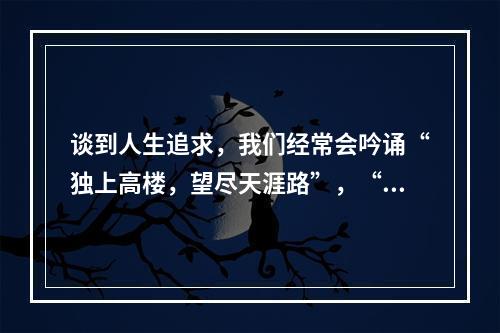 谈到人生追求，我们经常会吟诵“独上高楼，望尽天涯路”，“…